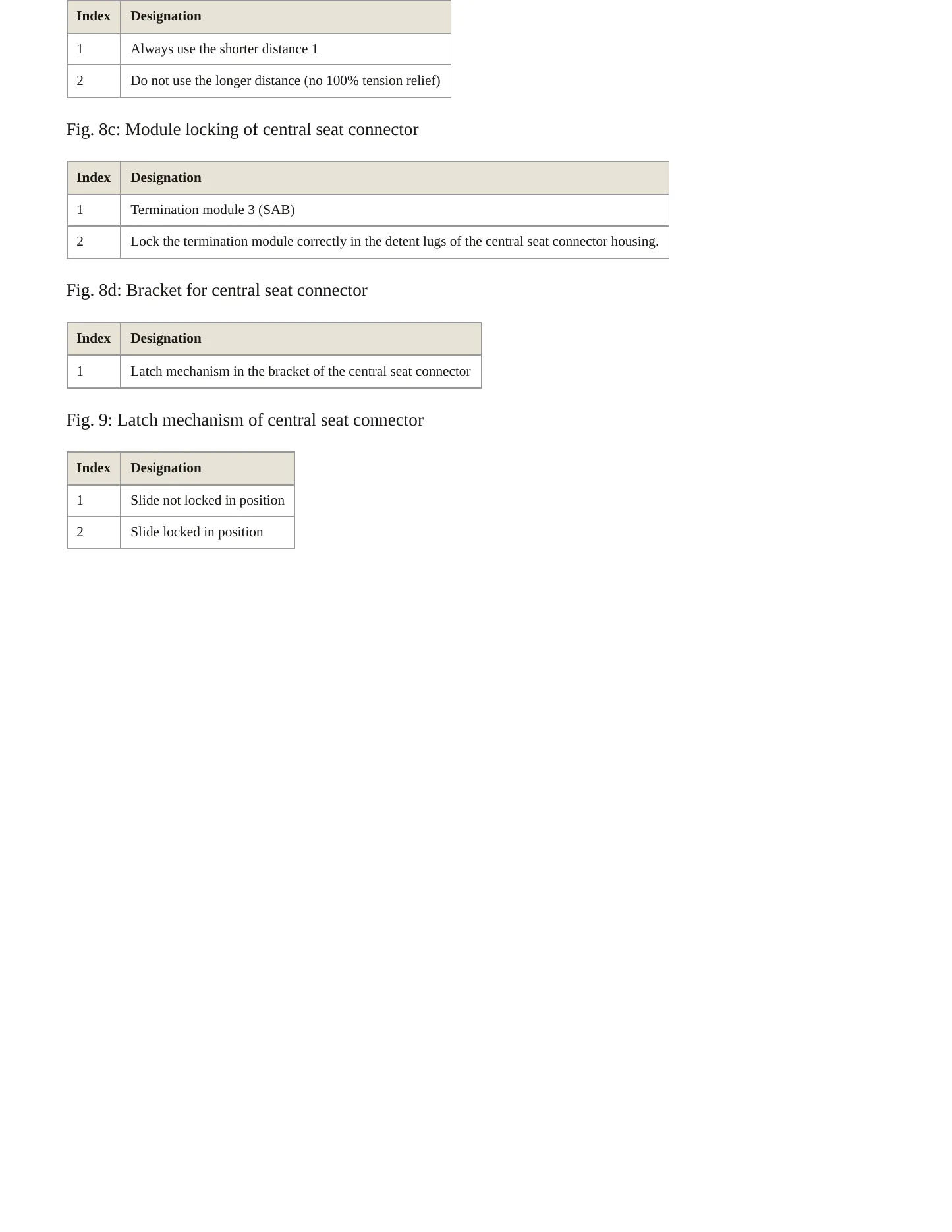 | Index | Designation |
|---|---|
| 1 | Always use the shorter distance 1 |
| 2 | Do not use the longer distance (no 100% tension relief) |

Fig. 8c: Module locking of central seat connector

| Index | Designation |
|---|---|
| 1 | Termination module 3 (SAB) |
| 2 | Lock the termination module correctly in the detent lugs of the central seat connector housing. |

Fig. 8d: Bracket for central seat connector

| Index | Designation |
|---|---|
| 1 | Latch mechanism in the bracket of the central seat connector |

Fig. 9: Latch mechanism of central seat connector

| Index | Designation |
|---|---|
| 1 | Slide not locked in position |
| 2 | Slide locked in position |